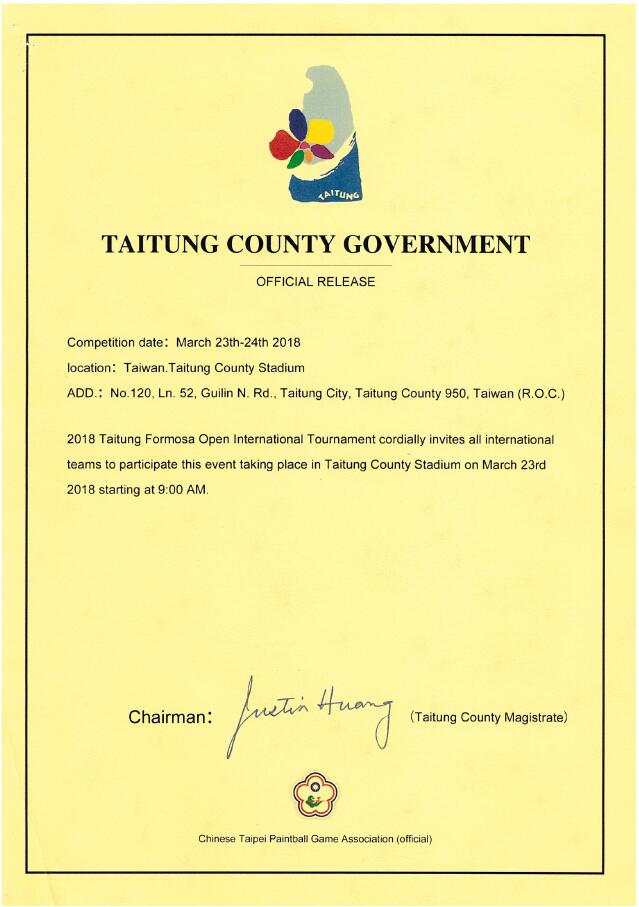 TAITUNG

TAITUNG COUNTY GOVERNMENT

OFFICIAL RELEASE

Competition date: March 23th-24th 2018
location: Taiwan.Taitung County Stadium
ADD.: No.120, Ln. 52, Guilin N. Rd., Taitung City, Taitung County 950, Taiwan (R.O.C.)

2018 Taitung Formosa Open International Tournament cordially invites all international teams to participate this event taking place in Taitung County Stadium on March 23rd 2018 starting at 9:00 AM.

Chairman: Justin Huang (Taitung County Magistrate)

Chinese Taipei Paintball Game Association (official)